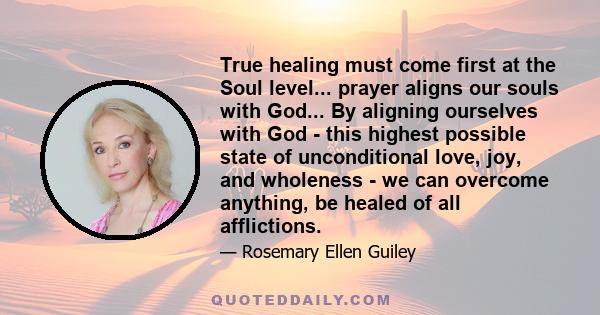 True healing must come first at the Soul level... prayer aligns our souls with God... By aligning ourselves with God - this highest possible state of unconditional love, joy, and wholeness - we can overcome anything, be healed of all afflictions.

— Rosemary Ellen Guiley

QUOTEDDAILY.COM